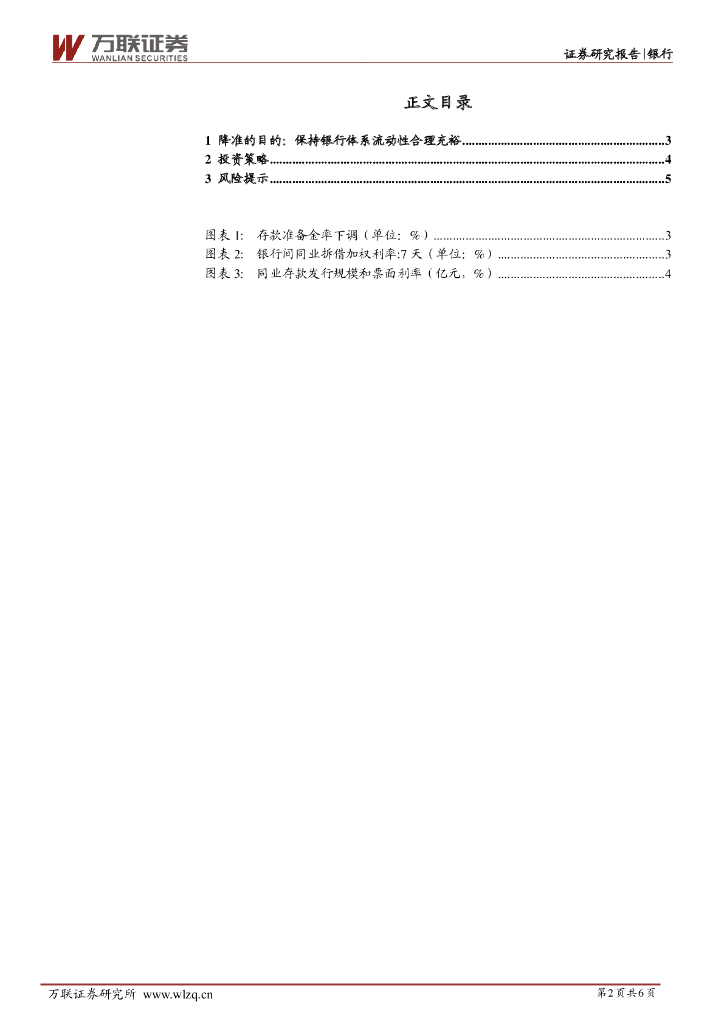 万联证券
WANLIAN SECURITIES

证券研究报告|银行

正文目录

1 降准的目的：保持银行体系流动性合理充裕 3
2 投资策略 4
3 风险提示 5

图表1: 存款准备金率下调（单位：%） 3
图表2: 银行间同业拆借加权利率:7天（单位：%） 3
图表3: 同业存款发行规模和票面利率（亿元，%） 4

万联证券研究所 www.wlzq.cn

第2页共6页